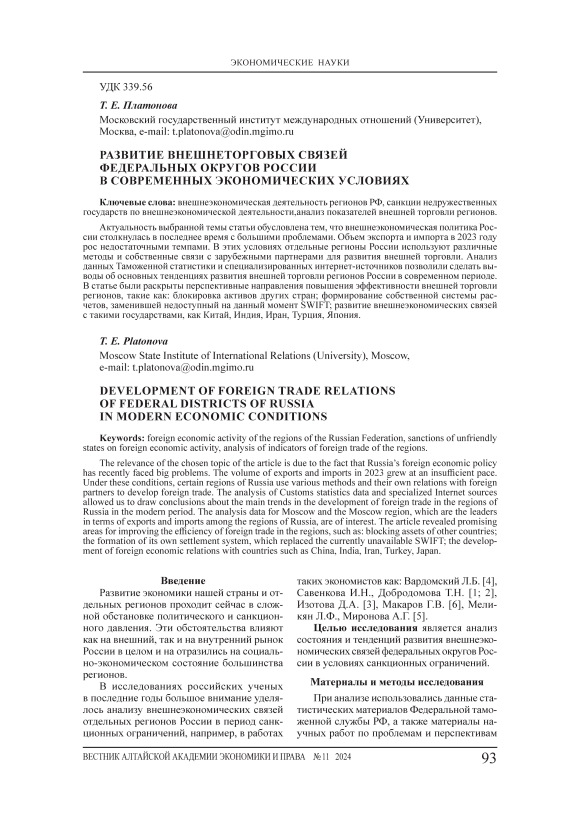 ЭКОНОМИЧЕСКИЕ НАУКИ

УДК 339.56

Т. Е. Платонова

Московский государственный институт международных отношений (Университет), Москва, e-mail: t.platonova@odin.mgimo.ru

РАЗВИТИЕ ВНЕШНЕТОРГОВЫХ СВЯЗЕЙ ФЕДЕРАЛЬНЫХ ОКРУГОВ РОССИИ В СОВРЕМЕННЫХ ЭКОНОМИЧЕСКИХ УСЛОВИЯХ

Ключевые слова: внешнеэкономическая деятельность регионов РФ, санкции недружественных государств по внешнеэкономической деятельности,анализ показателей внешней торговли регионов.

Актуальность выбранной темы статьи обусловлена тем, что внешнеэкономическая политика России столкнулась в последнее время с большими проблемами. Объем экспорта и импорта в 2023 году рос недостаточными темпами. В этих условиях отдельные регионы России используют различные методы и собственные связи с зарубежными партнерами для развития внешней торговли. Анализ данных Таможенной статистики и специализированных интернет-источников позволили сделать выводы об основных тенденциях развития внешней торговли регионов России в современном периоде. В статье были раскрыты перспективные направления повышения эффективности внешней торговли регионов, такие как: блокировка активов других стран; формирование собственной системы расчетов, заменившей недоступный на данный момент SWIFT; развитие внешнеэкономических связей с такими государствами, как Китай, Индия, Иран, Турция, Япония.

T. E. Platonova

Moscow State Institute of International Relations (University), Moscow, e-mail: t.platonova@odin.mgimo.ru

DEVELOPMENT OF FOREIGN TRADE RELATIONS OF FEDERAL DISTRICTS OF RUSSIA IN MODERN ECONOMIC CONDITIONS

Keywords: foreign economic activity of the regions of the Russian Federation, sanctions of unfriendly states on foreign economic activity, analysis of indicators of foreign trade of the regions.

The relevance of the chosen topic of the article is due to the fact that Russia's foreign economic policy has recently faced big problems. The volume of exports and imports in 2023 grew at an insufficient pace. Under these conditions, certain regions of Russia use various methods and their own relations with foreign partners to develop foreign trade. The analysis of Customs statistics data and specialized Internet sources allowed us to draw conclusions about the main trends in the development of foreign trade in the regions of Russia in the modern period. The analysis data for Moscow and the Moscow region, which are the leaders in terms of exports and imports among the regions of Russia, are of interest. The article revealed promising areas for improving the efficiency of foreign trade in the regions, such as: blocking assets of other countries; the formation of its own settlement system, which replaced the currently unavailable SWIFT; the development of foreign economic relations with countries such as China, India, Iran, Turkey, Japan.

Введение

Развитие экономики нашей страны и отдельных регионов проходит сейчас в сложной обстановке политического и санкционного давления. Эти обстоятельства влияют как на внешний, так и на внутренний рынок России в целом и на отразились на социально-экономическом состояние большинства регионов.

В исследованиях российских ученых в последние годы большое внимание уделялось анализу внешнеэкономических связей отдельных регионов России в период санкционных ограничений, например, в работах таких экономистов как: Вардомский Л.Б. [4], Савенкова И.Н., Добродомова Т.Н. [1; 2], Изотова Д.А. [3], Макаров Г.В. [6], Меликян Л.Ф., Миронова А.Г. [5].

Целью исследования является анализ состояния и тенденций развития внешнеэкономических связей федеральных округов России в условиях санкционных ограничений.

Материалы и методы исследования

При анализе использовались данные статистических материалов Федеральной таможенной службы РФ, а также материалы научных работ по проблемам и перспективам

ВЕСТНИК АЛТАЙСКОЙ АКАДЕМИИ ЭКОНОМИКИ И ПРАВА №11 2024 93